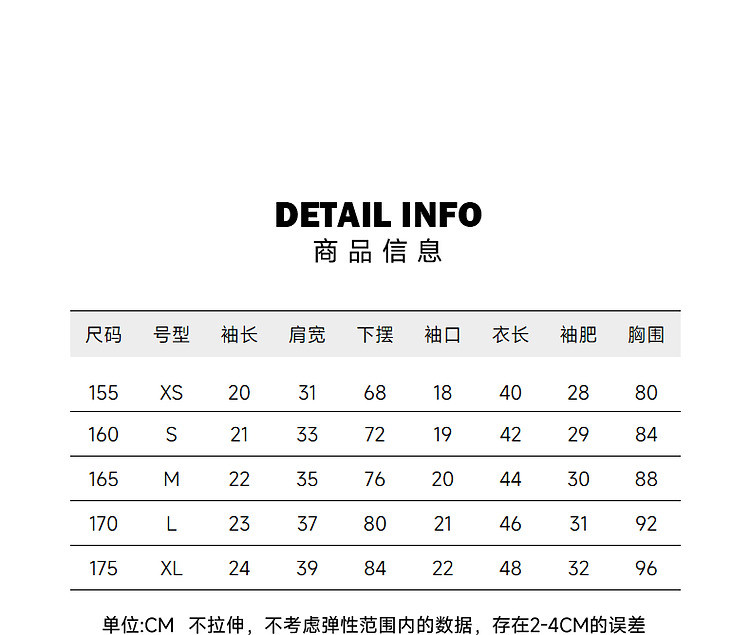 DETAIL INFO
商品信息

| 尺码 | 号型 | 袖长 | 肩宽 | 下摆 | 袖口 | 衣长 | 袖肥 | 胸围 |
|---|---|---|---|---|---|---|---|---|
| 155 | XS | 20 | 31 | 68 | 18 | 40 | 28 | 80 |
| 160 | S | 21 | 33 | 72 | 19 | 42 | 29 | 84 |
| 165 | M | 22 | 35 | 76 | 20 | 44 | 30 | 88 |
| 170 | L | 23 | 37 | 80 | 21 | 46 | 31 | 92 |
| 175 | XL | 24 | 39 | 84 | 22 | 48 | 32 | 96 |

单位:CM 不拉伸，不考虑弹性范围内的数据，存在2-4CM的误差